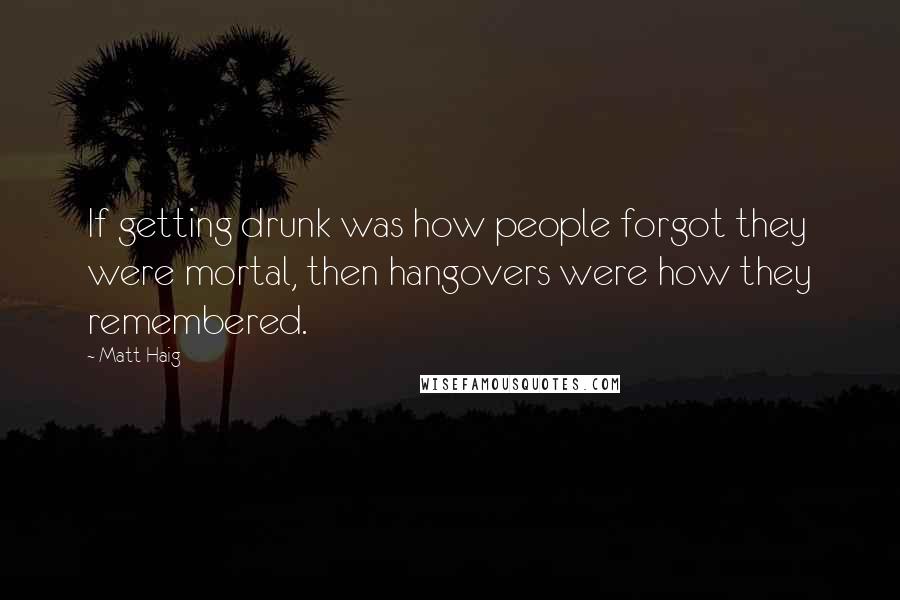 If getting drunk was how people forgot they were mortal, then hangovers were how they remembered.

- Matt Haig

WISEFAMOUSQUOTES.COM